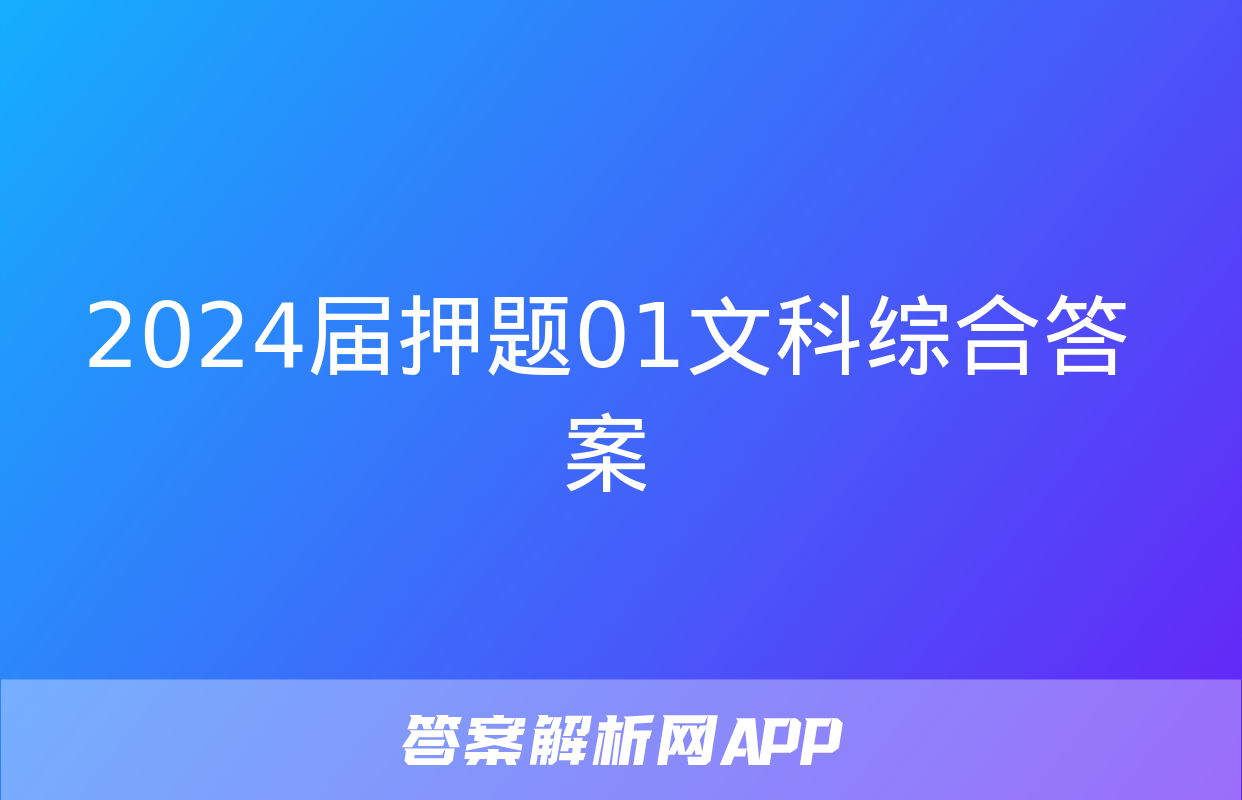 2024届押题01文科综合答案

答案解析网APP